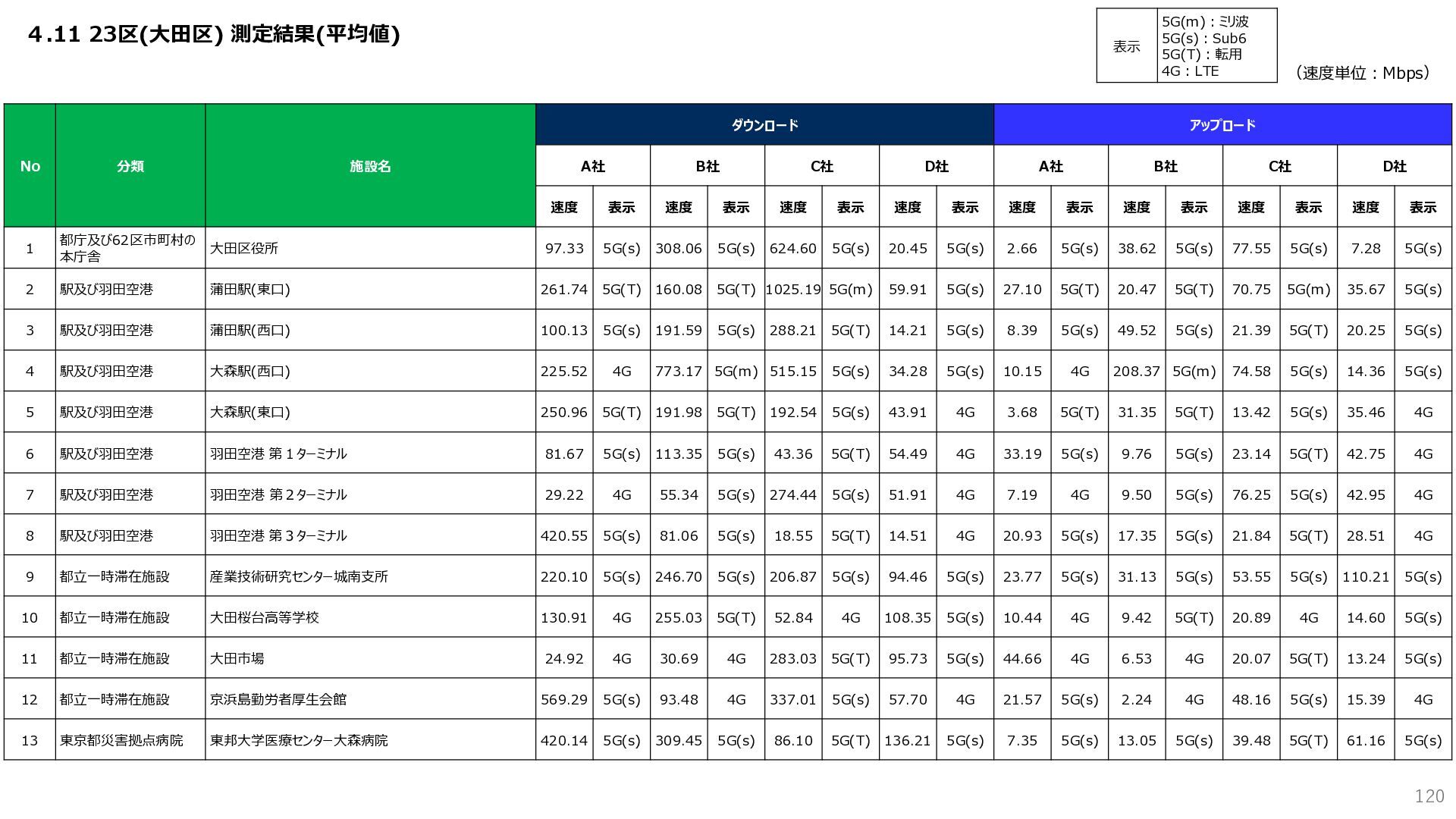 4.11 23区(大田区) 測定結果(平均値)

表示
5G(m)：ミリ波
5G(s)：Sub6
5G(T)：転用
4G：LTE

（速度単位：Mbps）

| No | 分類 | 施設名 | ダウンロード | | | | | | | | アップロード | | | | | | | |
|---|---|---|---|---|---|---|---|---|---|---|---|---|---|---|---|---|---|---|
| | | | A社 | | B社 | | C社 | | D社 | | A社 | | B社 | | C社 | | D社 | |
| | | | 速度 | 表示 | 速度 | 表示 | 速度 | 表示 | 速度 | 表示 | 速度 | 表示 | 速度 | 表示 | 速度 | 表示 | 速度 | 表示 |
| 1 | 都庁及び62区市町村の本庁舎 | 大田区役所 | 97.33 | 5G(s) | 308.06 | 5G(s) | 624.60 | 5G(s) | 20.45 | 5G(s) | 2.66 | 5G(s) | 38.62 | 5G(s) | 77.55 | 5G(s) | 7.28 | 5G(s) |
| 2 | 駅及び羽田空港 | 蒲田駅(東口) | 261.74 | 5G(T) | 160.08 | 5G(T) | 1025.19 | 5G(m) | 59.91 | 5G(s) | 27.10 | 5G(T) | 20.47 | 5G(T) | 70.75 | 5G(m) | 35.67 | 5G(s) |
| 3 | 駅及び羽田空港 | 蒲田駅(西口) | 100.13 | 5G(s) | 191.59 | 5G(s) | 288.21 | 5G(T) | 14.21 | 5G(s) | 8.39 | 5G(s) | 49.52 | 5G(s) | 21.39 | 5G(T) | 20.25 | 5G(s) |
| 4 | 駅及び羽田空港 | 大森駅(西口) | 225.52 | 4G | 773.17 | 5G(m) | 515.15 | 5G(s) | 34.28 | 5G(s) | 10.15 | 4G | 208.37 | 5G(m) | 74.58 | 5G(s) | 14.36 | 5G(s) |
| 5 | 駅及び羽田空港 | 大森駅(東口) | 250.96 | 5G(T) | 191.98 | 5G(T) | 192.54 | 5G(s) | 43.91 | 4G | 3.68 | 5G(T) | 31.35 | 5G(T) | 13.42 | 5G(s) | 35.46 | 4G |
| 6 | 駅及び羽田空港 | 羽田空港 第１ターミナル | 81.67 | 5G(s) | 113.35 | 5G(s) | 43.36 | 5G(T) | 54.49 | 4G | 33.19 | 5G(s) | 9.76 | 5G(s) | 23.14 | 5G(T) | 42.75 | 4G |
| 7 | 駅及び羽田空港 | 羽田空港 第２ターミナル | 29.22 | 4G | 55.34 | 5G(s) | 274.44 | 5G(s) | 51.91 | 4G | 7.19 | 4G | 9.50 | 5G(s) | 76.25 | 5G(s) | 42.95 | 4G |
| 8 | 駅及び羽田空港 | 羽田空港 第３ターミナル | 420.55 | 5G(s) | 81.06 | 5G(s) | 18.55 | 5G(T) | 14.51 | 4G | 20.93 | 5G(s) | 17.35 | 5G(s) | 21.84 | 5G(T) | 28.51 | 4G |
| 9 | 都立一時滞在施設 | 産業技術研究センター城南支所 | 220.10 | 5G(s) | 246.70 | 5G(s) | 206.87 | 5G(s) | 94.46 | 5G(s) | 23.77 | 5G(s) | 31.13 | 5G(s) | 53.55 | 5G(s) | 110.21 | 5G(s) |
| 10 | 都立一時滞在施設 | 大田桜台高等学校 | 130.91 | 4G | 255.03 | 5G(T) | 52.84 | 4G | 108.35 | 5G(s) | 10.44 | 4G | 9.42 | 5G(T) | 20.89 | 4G | 14.60 | 5G(s) |
| 11 | 都立一時滞在施設 | 大田市場 | 24.92 | 4G | 30.69 | 4G | 283.03 | 5G(T) | 95.73 | 5G(s) | 44.66 | 4G | 6.53 | 4G | 20.07 | 5G(T) | 13.24 | 5G(s) |
| 12 | 都立一時滞在施設 | 京浜島勤労者厚生会館 | 569.29 | 5G(s) | 93.48 | 4G | 337.01 | 5G(s) | 57.70 | 4G | 21.57 | 5G(s) | 2.24 | 4G | 48.16 | 5G(s) | 15.39 | 4G |
| 13 | 東京都災害拠点病院 | 東邦大学医療センター大森病院 | 420.14 | 5G(s) | 309.45 | 5G(s) | 86.10 | 5G(T) | 136.21 | 5G(s) | 7.35 | 5G(s) | 13.05 | 5G(s) | 39.48 | 5G(T) | 61.16 | 5G(s) |

120